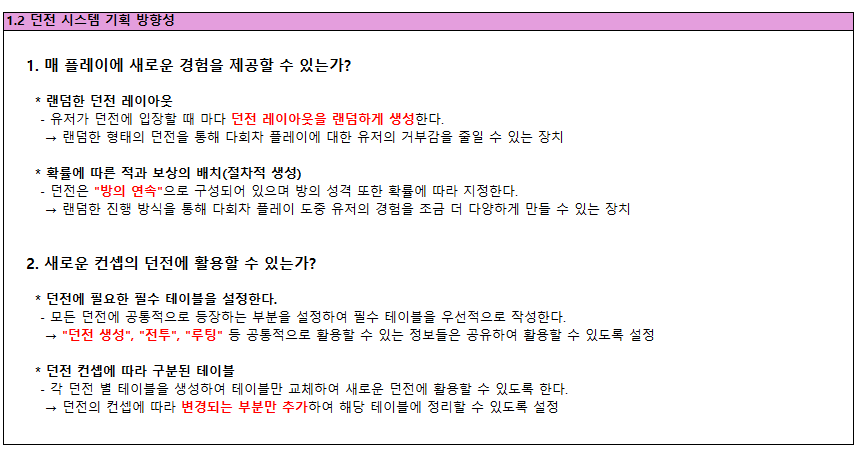 1.2 던전 시스템 기획 방향성

1. 매 플레이에 새로운 경험을 제공할 수 있는가?

* 랜덤한 던전 레이아웃
- 유저가 던전에 입장할 때 마다 던전 레이아웃을 랜덤하게 생성한다.
→ 랜덤한 형태의 던전을 통해 다회차 플레이에 대한 유저의 거부감을 줄일 수 있는 장치

* 확률에 따른 적과 보상의 배치(절차적 생성)
- 던전은 "방의 연속"으로 구성되어 있으며 방의 성격 또한 확률에 따라 지정한다.
→ 랜덤한 진행 방식을 통해 다회차 플레이 도중 유저의 경험을 조금 더 다양하게 만들 수 있는 장치

2. 새로운 컨셉의 던전에 활용할 수 있는가?

* 던전에 필요한 필수 테이블을 설정한다.
- 모든 던전에 공통적으로 등장하는 부분을 설정하여 필수 테이블을 우선적으로 작성한다.
→ "던전 생성", "전투", "루팅" 등 공통적으로 활용할 수 있는 정보들은 공유하여 활용할 수 있도록 설정

* 던전 컨셉에 따라 구분된 테이블
- 각 던전 별 테이블을 생성하여 테이블만 교체하여 새로운 던전에 활용할 수 있도록 한다.
→ 던전의 컨셉에 따라 변경되는 부분만 추가하여 해당 테이블에 정리할 수 있도록 설정